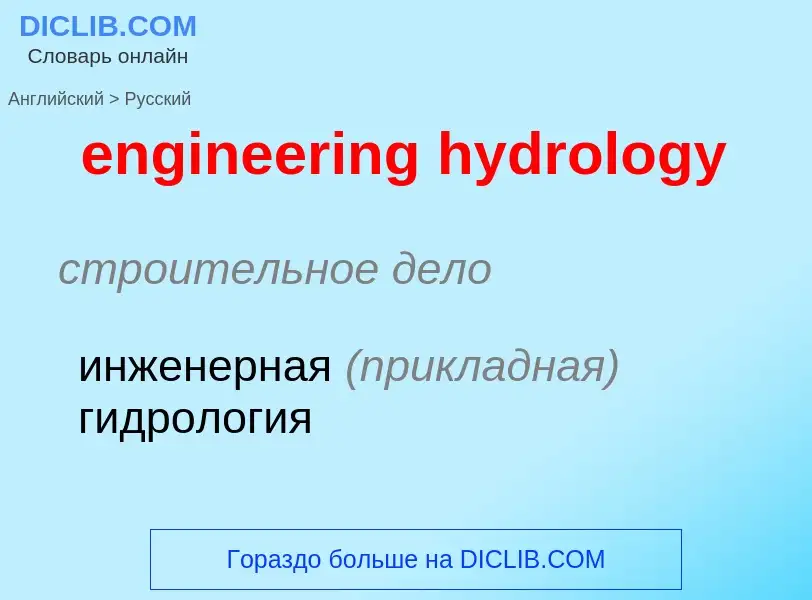 DICLIB.COM
Словарь онлайн

Английский > Русский

engineering hydrology

строительное дело

инженерная (прикладная) гидрология

Гораздо больше на DICLIB.COM